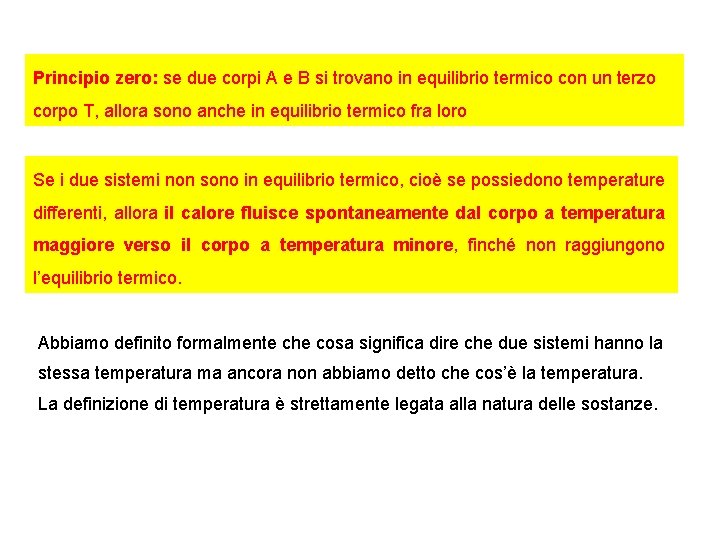 Principio zero: se due corpi A e B si trovano in equilibrio termico con un terzo corpo T, allora sono anche in equilibrio termico fra loro

Se i due sistemi non sono in equilibrio termico, cioè se possiedono temperature differenti, allora il calore fluisce spontaneamente dal corpo a temperatura maggiore verso il corpo a temperatura minore, finché non raggiungono l'equilibrio termico.

Abbiamo definito formalmente che cosa significa dire che due sistemi hanno la stessa temperatura ma ancora non abbiamo detto che cos'è la temperatura.
La definizione di temperatura è strettamente legata alla natura delle sostanze.